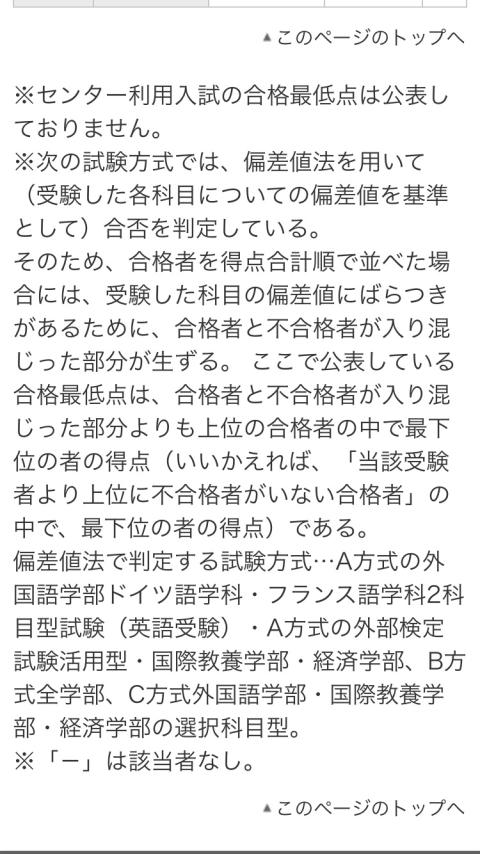 ▲このページのトップへ

※センター利用入試の合格最低点は公表しておりません。
※次の試験方式では、偏差値法を用いて（受験した各科目についての偏差値を基準として）合否を判定している。
そのため、合格者を得点合計順で並べた場合には、受験した科目の偏差値にばらつきがあるために、合格者と不合格者が入り混じった部分が生ずる。 ここで公表している合格最低点は、合格者と不合格者が入り混じった部分よりも上位の合格者の中で最下位の者の得点（いいかえれば、「当該受験者より上位に不合格者がいない合格者」の中で、最下位の者の得点）である。
偏差値法で判定する試験方式…A方式の外国語学部ドイツ語学科・フランス語学科2科目型試験（英語受験）・A方式の外部検定試験活用型・国際教養学部・経済学部、B方式全学部、C方式外国語学部・国際教養学部・経済学部の選択科目型。
※「ー」は該当者なし。

▲このページのトップへ